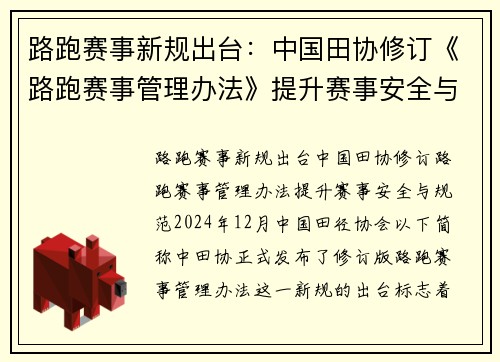 路跑赛事新规出台：中国田协修订《路跑赛事管理办法》提升赛事安全与

路跑赛事新规出台中国田协修订路跑赛事管理办法提升赛事安全与规范2024年12月中国田径协会以下简称中田协正式发布了修订版路跑赛事管理办法这一新规的出台标志着